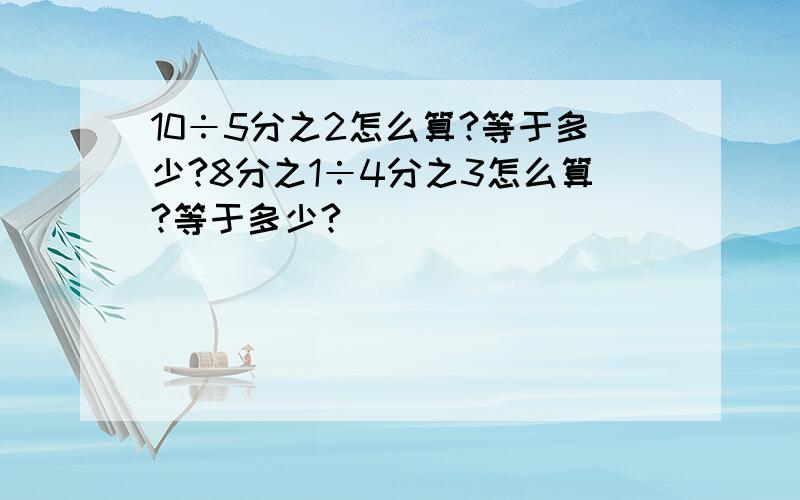 10÷5分之2怎么算?等于多少?8分之1÷4分之3怎么算?等于多少?